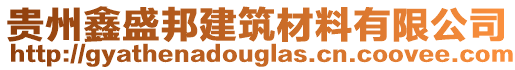 贵州鑫盛邦建筑材料有限公司
http://gyathenadouglas.cn.coovee.com